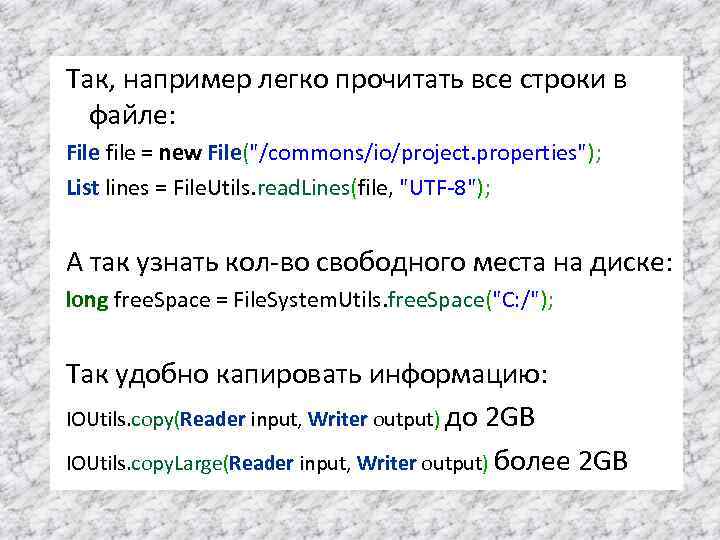 Так, например легко прочитать все строки в файле:

File file = new File("/commons/io/project.properties");
List lines = FileUtils.readLines(file, "UTF-8");

А так узнать кол-во свободного места на диске:

long freeSpace = FileSystemUtils.freeSpace("C:/");

Так удобно капировать информацию:

IOUtils.copy(Reader input, Writer output) до 2GB
IOUtils.copyLarge(Reader input, Writer output) более 2GB